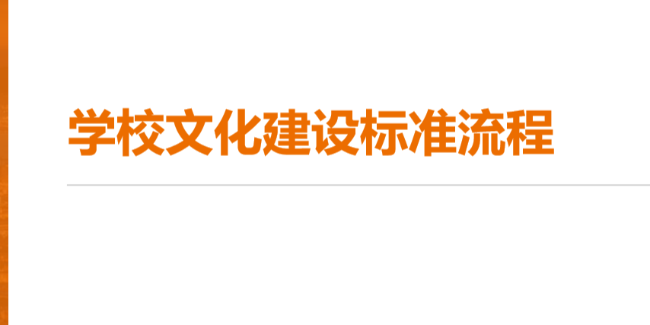 学校文化建设标准流程